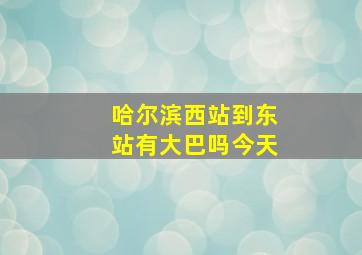 哈尔滨西站到东站有大巴吗今天